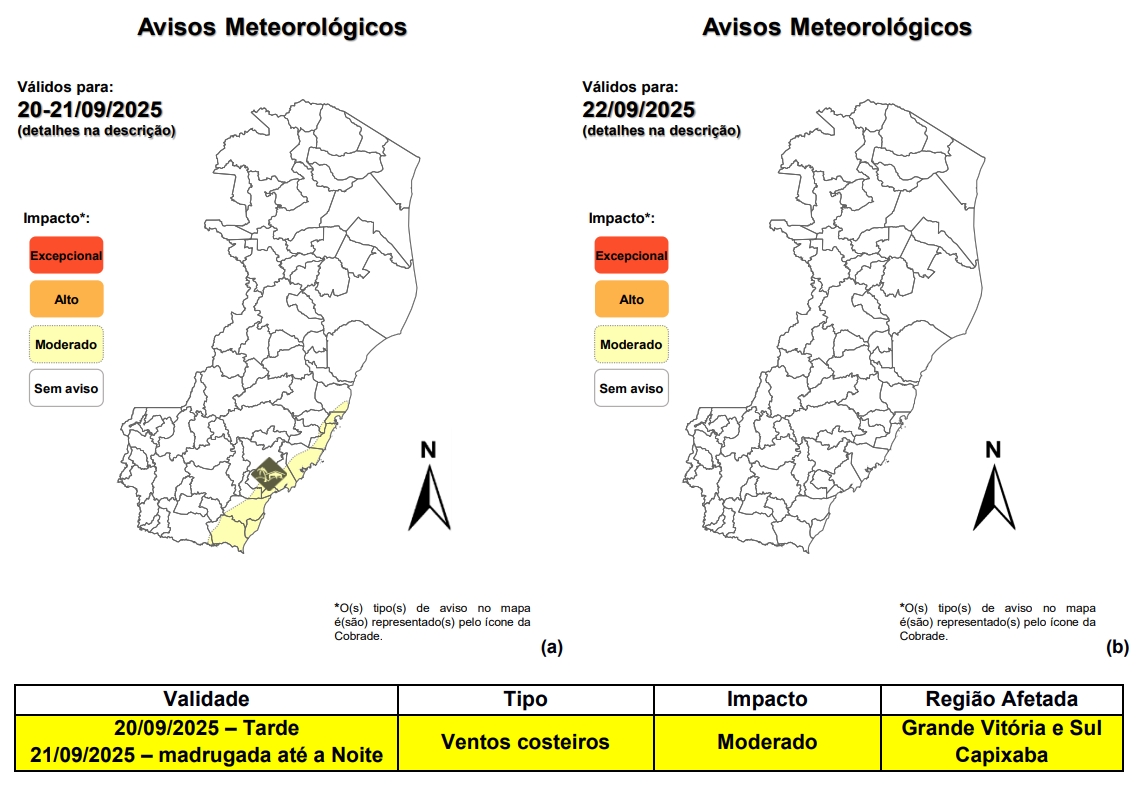 Avisos Meteorológicos

Válidos para:
20-21/09/2025
(detalhes na descrição)

Impacto*:
Excepcional
Alto
Moderado
Sem aviso

N

*O(s) tipo(s) de aviso no mapa é(são) representado(s) pelo ícone da Cobrade.

(a)

Avisos Meteorológicos

Válidos para:
22/09/2025
(detalhes na descrição)

Impacto*:
Excepcional
Alto
Moderado
Sem aviso

N

*O(s) tipo(s) de aviso no mapa é(são) representado(s) pelo ícone da Cobrade.

(b)

| Validade | Tipo | Impacto | Região Afetada |
|---|---|---|---|
| 20/09/2025 – Tarde 21/09/2025 – madrugada até a Noite | Ventos costeiros | Moderado | Grande Vitória e Sul Capixaba |